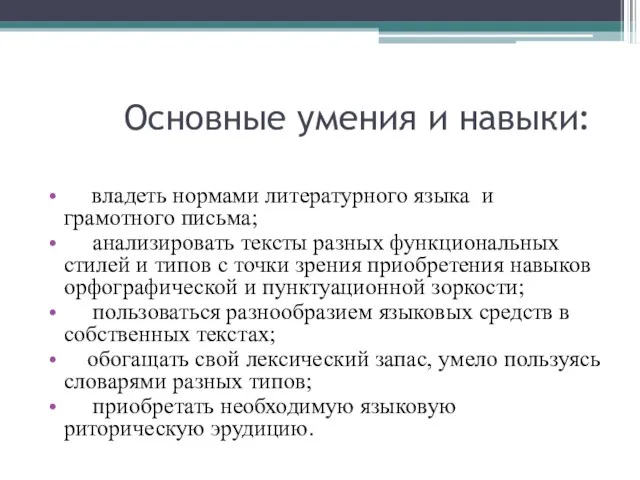 Основные умения и навыки:

• владеть нормами литературного языка и грамотного письма;
• анализировать тексты разных функциональных стилей и типов с точки зрения приобретения навыков орфографической и пунктуационной зоркости;
• пользоваться разнообразием языковых средств в собственных текстах;
• обогащать свой лексический запас, умело пользуясь словарями разных типов;
• приобретать необходимую языковую риторическую эрудицию.